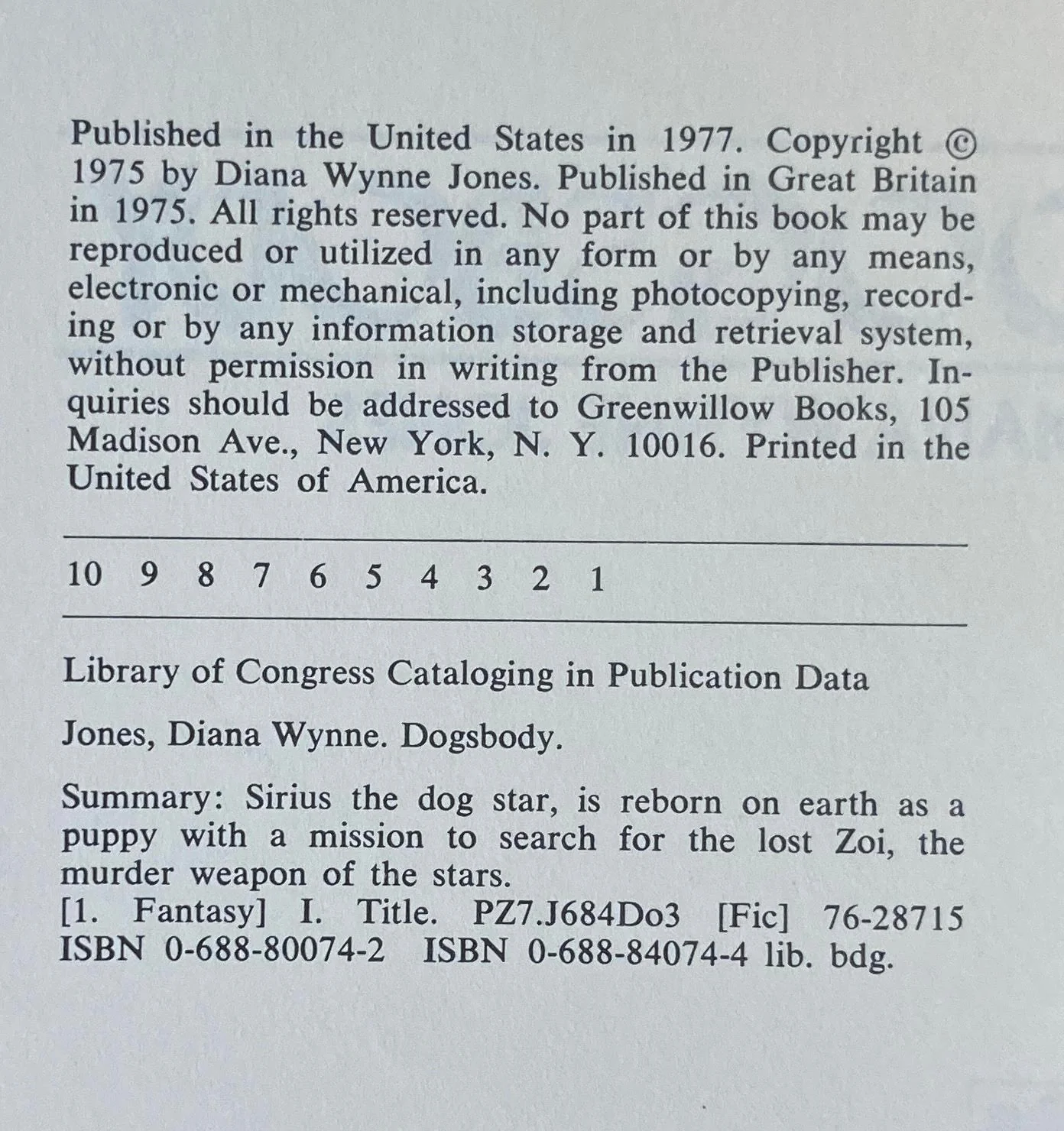 Published in the United States in 1977. Copyright © 1975 by Diana Wynne Jones. Published in Great Britain in 1975. All rights reserved. No part of this book may be reproduced or utilized in any form or by any means, electronic or mechanical, including photocopying, recording or by any information storage and retrieval system, without permission in writing from the Publisher. Inquiries should be addressed to Greenwillow Books, 105 Madison Ave., New York, N. Y. 10016. Printed in the United States of America.

10 9 8 7 6 5 4 3 2 1

Library of Congress Cataloging in Publication Data

Jones, Diana Wynne. Dogsbody.

Summary: Sirius the dog star, is reborn on earth as a puppy with a mission to search for the lost Zoi, the murder weapon of the stars.
[1. Fantasy] I. Title. PZ7.J684Do3 [Fic] 76-28715
ISBN 0-688-80074-2 ISBN 0-688-84074-4 lib. bdg.